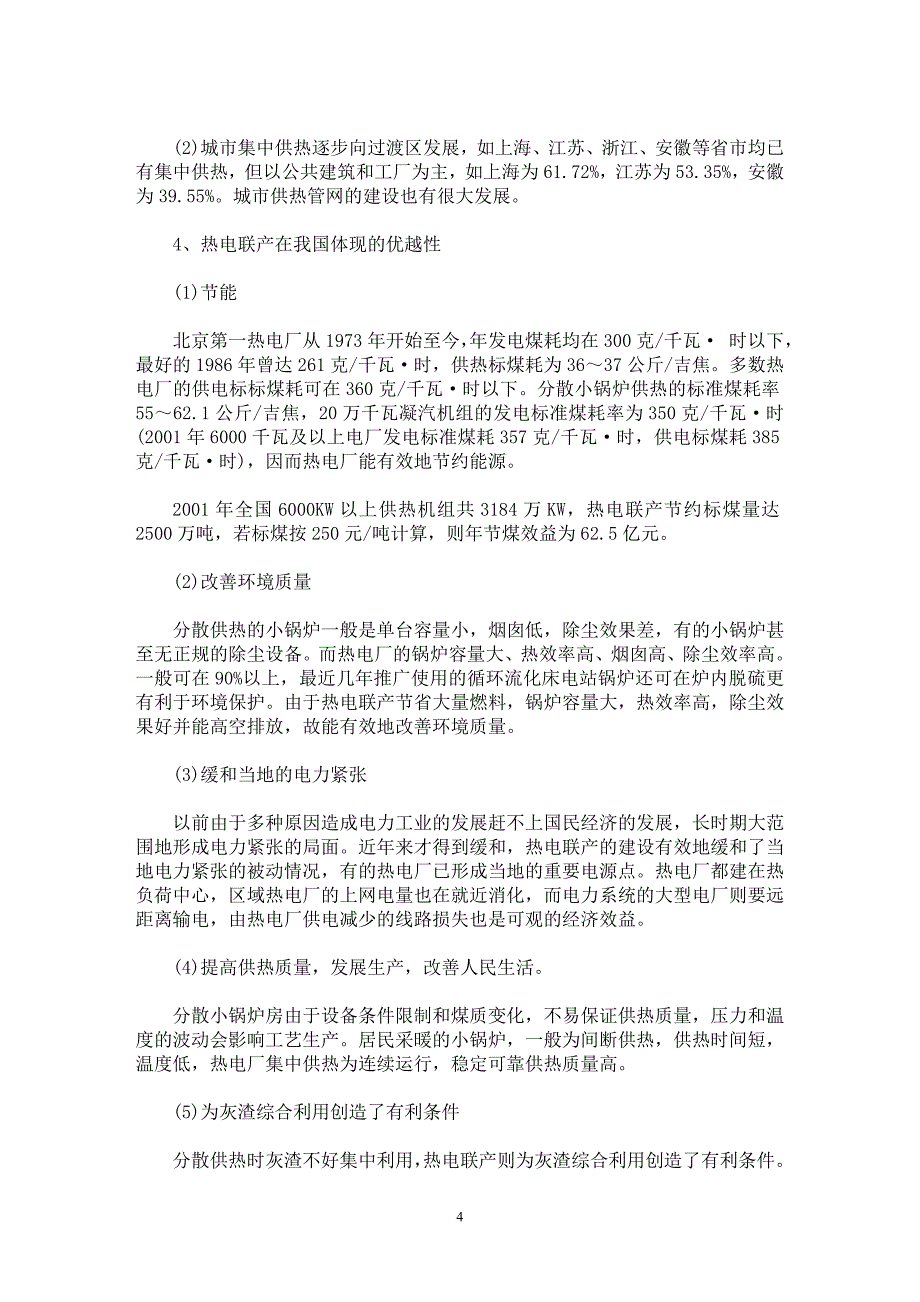 (2)城市集中供热逐步向过渡区发展，如上海、江苏、浙江、安徽等省市均已有集中供热，但以公共建筑和工厂为主，如上海为61.72%，江苏为53.35%，安徽为39.55%。城市供热管网的建设也有很大发展。

4、热电联产在我国体现的优越性

(1)节能

北京第一热电厂从1973年开始至今，年发电煤耗均在300克/千瓦· 时以下，最好的1986年曾达261克/千瓦·时，供热标煤耗为36～37公斤/吉焦。多数热电厂的供电标标煤耗可在360克/千瓦·时以下。分散小锅炉供热的标准煤耗率55～62.1公斤/吉焦，20万千瓦凝汽机组的发电标准煤耗率为350克/千瓦·时(2001年6000千瓦及以上电厂发电标准煤耗357克/千瓦·时，供电标煤耗385克/千瓦·时)，因而热电厂能有效地节约能源。

2001年全国6000KW以上供热机组共3184万KW，热电联产节约标煤量达2500万吨，若标煤按250元/吨计算，则年节煤效益为62.5亿元。

(2)改善环境质量

分散供热的小锅炉一般是单台容量小，烟囱低，除尘效果差，有的小锅炉甚至无正规的除尘设备。而热电厂的锅炉容量大、热效率高、烟囱高、除尘效率高。一般可在90%以上，最近几年推广使用的循环流化床电站锅炉还可在炉内脱硫更有利于环境保护。由于热电联产节省大量燃料，锅炉容量大，热效率高，除尘效果好并能高空排放，故能有效地改善环境质量。

(3)缓和当地的电力紧张

以前由于多种原因造成电力工业的发展赶不上国民经济的发展，长时期大范围地形成电力紧张的局面。近年来才得到缓和，热电联产的建设有效地缓和了当地电力紧张的被动情况，有的热电厂已形成当地的重要电源点。热电厂都建在热负荷中心，区域热电厂的上网电量也在就近消化，而电力系统的大型电厂则要远距离输电，由热电厂供电减少的线路损失也是可观的经济效益。

(4)提高供热质量，发展生产，改善人民生活。

分散小锅炉房由于设备条件限制和煤质变化，不易保证供热质量，压力和温度的波动会影响工艺生产。居民采暖的小锅炉，一般为间断供热，供热时间短，温度低，热电厂集中供热为连续运行，稳定可靠供热质量高。

(5)为灰渣综合利用创造了有利条件

分散供热时灰渣不好集中利用，热电联产则为灰渣综合利用创造了有利条件。

4